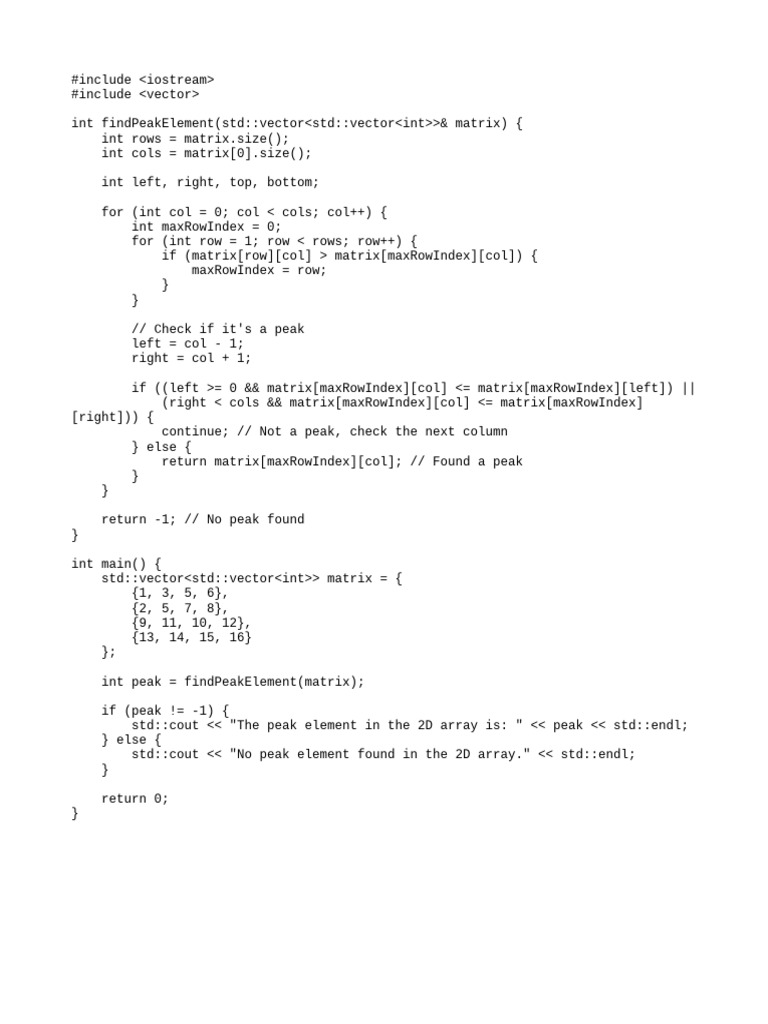 #include <iostream>
#include <vector>

int findPeakElement(std::vector<std::vector<int>>& matrix) {
    int rows = matrix.size();
    int cols = matrix[0].size();

    int left, right, top, bottom;

    for (int col = 0; col < cols; col++) {
        int maxRowIndex = 0;
        for (int row = 1; row < rows; row++) {
            if (matrix[row][col] > matrix[maxRowIndex][col]) {
                maxRowIndex = row;
            }
        }

        // Check if it's a peak
        left = col - 1;
        right = col + 1;

        if ((left >= 0 && matrix[maxRowIndex][col] <= matrix[maxRowIndex][left]) ||
            (right < cols && matrix[maxRowIndex][col] <= matrix[maxRowIndex]
[right])) {
            continue; // Not a peak, check the next column
        } else {
            return matrix[maxRowIndex][col]; // Found a peak
        }
    }

    return -1; // No peak found
}

int main() {
    std::vector<std::vector<int>> matrix = {
        {1, 3, 5, 6},
        {2, 5, 7, 8},
        {9, 11, 10, 12},
        {13, 14, 15, 16}
    };

    int peak = findPeakElement(matrix);

    if (peak != -1) {
        std::cout << "The peak element in the 2D array is: " << peak << std::endl;
    } else {
        std::cout << "No peak element found in the 2D array." << std::endl;
    }

    return 0;
}